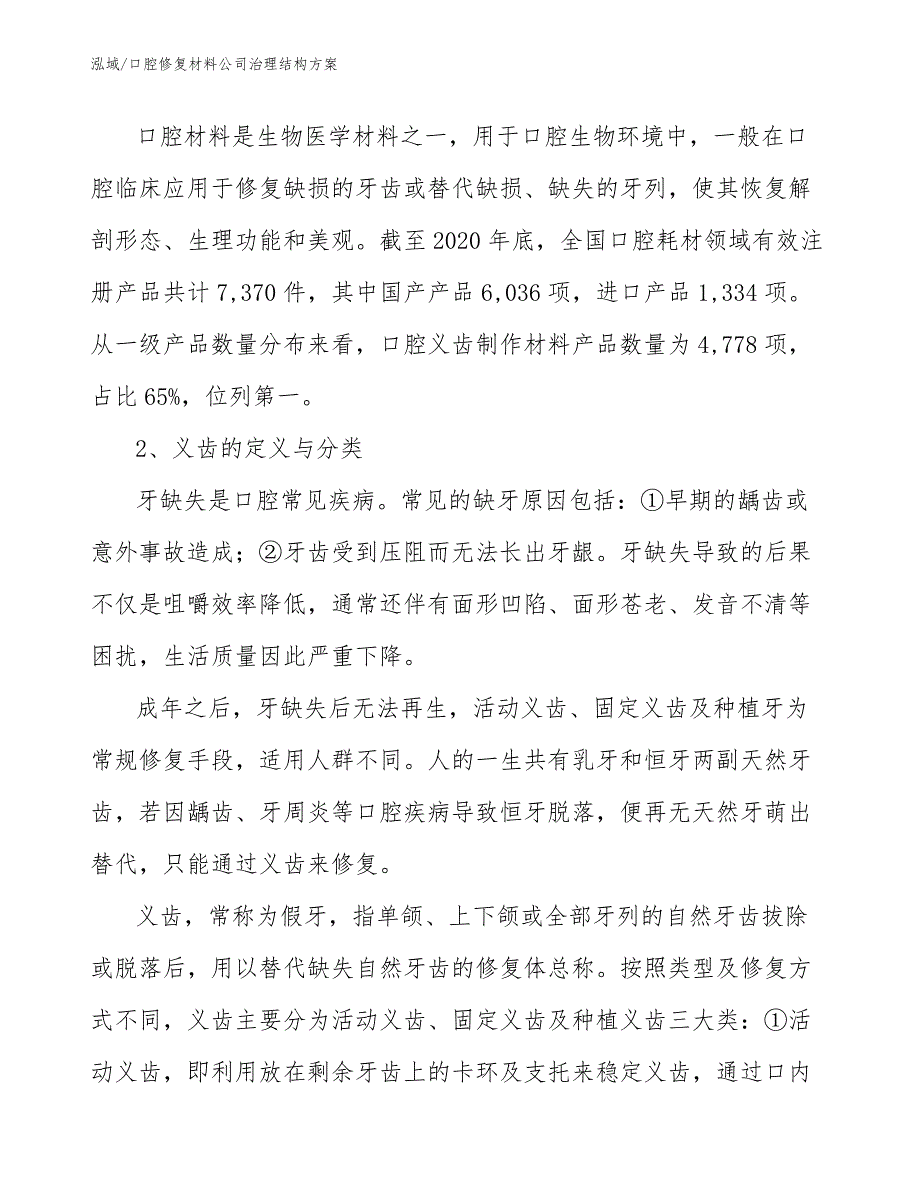 泓域/口腔修复材料公司治理结构方案

口腔材料是生物医学材料之一，用于口腔生物环境中，一般在口腔临床应用于修复缺损的牙齿或替代缺损、缺失的牙列，使其恢复解剖形态、生理功能和美观。截至2020年底，全国口腔耗材领域有效注册产品共计7,370件，其中国产产品6,036项，进口产品1,334项。从一级产品数量分布来看，口腔义齿制作材料产品数量为4,778项，占比65%，位列第一。

2、义齿的定义与分类

牙缺失是口腔常见疾病。常见的缺牙原因包括：①早期的龋齿或意外事故造成；②牙齿受到压阻而无法长出牙龈。牙缺失导致的后果不仅是咀嚼效率降低，通常还伴有面形凹陷、面形苍老、发音不清等困扰，生活质量因此严重下降。

成年之后，牙缺失后无法再生，活动义齿、固定义齿及种植牙为常规修复手段，适用人群不同。人的一生共有乳牙和恒牙两副天然牙齿，若因龋齿、牙周炎等口腔疾病导致恒牙脱落，便再无天然牙萌出替代，只能通过义齿来修复。

义齿，常称为假牙，指单颌、上下颌或全部牙列的自然牙齿拔除或脱落后，用以替代缺失自然牙齿的修复体总称。按照类型及修复方式不同，义齿主要分为活动义齿、固定义齿及种植义齿三大类：①活动义齿，即利用放在剩余牙齿上的卡环及支托来稳定义齿，通过口内